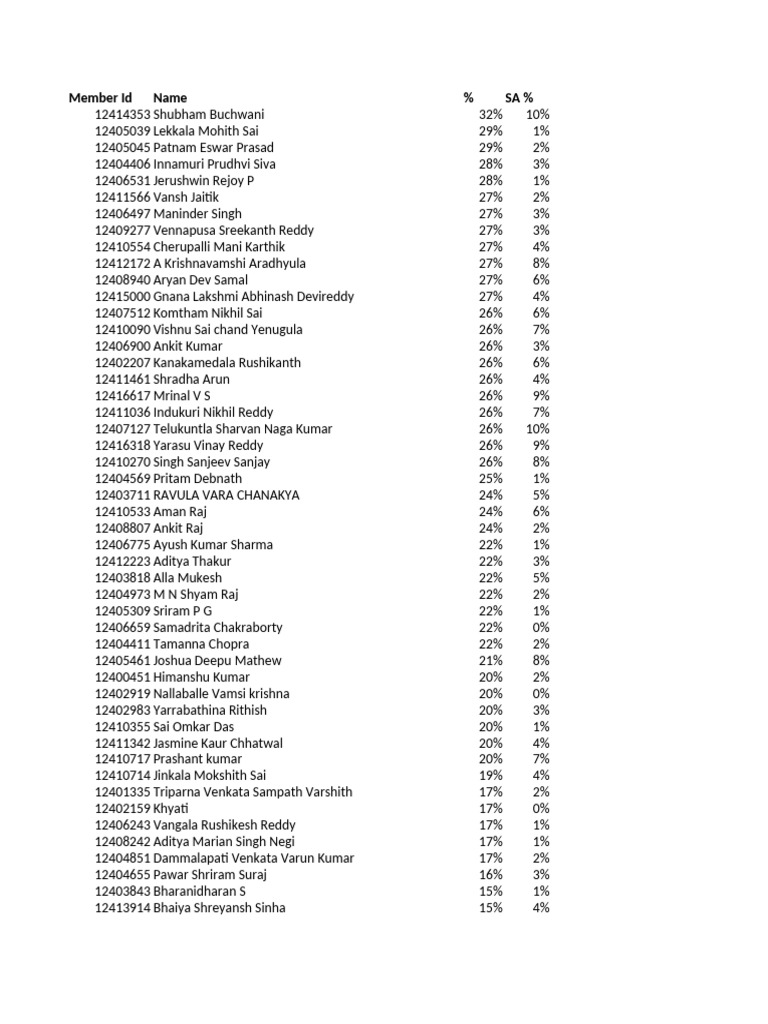 | Member Id | Name | % | SA % |
|---|---|---|---|
| 12414353 | Shubham Buchwani | 32% | 10% |
| 12405039 | Lekkala Mohith Sai | 29% | 1% |
| 12405045 | Patnam Eswar Prasad | 29% | 2% |
| 12404406 | Innamuri Prudhvi Siva | 28% | 3% |
| 12406531 | Jerushwin Rejoy P | 28% | 1% |
| 12411566 | Vansh Jaitik | 27% | 2% |
| 12406497 | Maninder Singh | 27% | 3% |
| 12409277 | Vennapusa Sreekanth Reddy | 27% | 3% |
| 12410554 | Cherupalli Mani Karthik | 27% | 4% |
| 12412172 | A Krishnavamshi Aradhyula | 27% | 8% |
| 12408940 | Aryan Dev Samal | 27% | 6% |
| 12415000 | Gnana Lakshmi Abhinash Devireddy | 27% | 4% |
| 12407512 | Komtham Nikhil Sai | 26% | 6% |
| 12410090 | Vishnu Sai chand Yenugula | 26% | 7% |
| 12406900 | Ankit Kumar | 26% | 3% |
| 12402207 | Kanakamedala Rushikanth | 26% | 6% |
| 12411461 | Shradha Arun | 26% | 4% |
| 12416617 | Mrinal V S | 26% | 9% |
| 12411036 | Indukuri Nikhil Reddy | 26% | 7% |
| 12407127 | Telukuntla Sharvan Naga Kumar | 26% | 10% |
| 12416318 | Yarasu Vinay Reddy | 26% | 9% |
| 12410270 | Singh Sanjeev Sanjay | 26% | 8% |
| 12404569 | Pritam Debnath | 25% | 1% |
| 12403711 | RAVULA VARA CHANAKYA | 24% | 5% |
| 12410533 | Aman Raj | 24% | 6% |
| 12408807 | Ankit Raj | 24% | 2% |
| 12406775 | Ayush Kumar Sharma | 22% | 1% |
| 12412223 | Aditya Thakur | 22% | 3% |
| 12403818 | Alla Mukesh | 22% | 5% |
| 12404973 | M N Shyam Raj | 22% | 2% |
| 12405309 | Sriram P G | 22% | 1% |
| 12406659 | Samadrita Chakraborty | 22% | 0% |
| 12404411 | Tamanna Chopra | 22% | 2% |
| 12405461 | Joshua Deepu Mathew | 21% | 8% |
| 12400451 | Himanshu Kumar | 20% | 2% |
| 12402919 | Nallaballe Vamsi krishna | 20% | 0% |
| 12402983 | Yarrabathina Rithish | 20% | 3% |
| 12410355 | Sai Omkar Das | 20% | 1% |
| 12411342 | Jasmine Kaur Chhatwal | 20% | 4% |
| 12410717 | Prashant kumar | 20% | 7% |
| 12410714 | Jinkala Mokshith Sai | 19% | 4% |
| 12401335 | Triparna Venkata Sampath Varshith | 17% | 2% |
| 12402159 | Khyati | 17% | 0% |
| 12406243 | Vangala Rushikesh Reddy | 17% | 1% |
| 12408242 | Aditya Marian Singh Negi | 17% | 1% |
| 12404851 | Dammalapati Venkata Varun Kumar | 17% | 2% |
| 12404655 | Pawar Shriram Suraj | 16% | 3% |
| 12403843 | Bharanidharan S | 15% | 1% |
| 12413914 | Bhaiya Shreyansh Sinha | 15% | 4% |